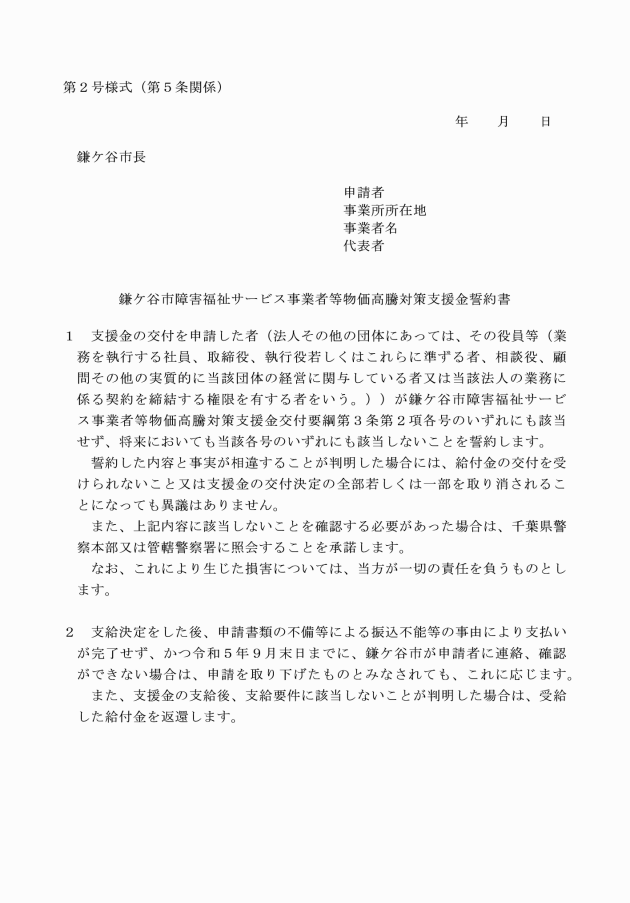 第２号様式（第５条関係）

年　　月　　日

鎌ケ谷市長

申請者
事業所所在地
事業者名
代表者

鎌ケ谷市障害福祉サービス事業者等物価高騰対策支援金誓約書

１　支援金の交付を申請した者（法人その他の団体にあっては、その役員等（業務を執行する社員、取締役、執行役若しくはこれらに準ずる者、相談役、顧問その他の実質的に当該団体の経営に関与している者又は当該法人の業務に係る契約を締結する権限を有する者をいう。））が鎌ケ谷市障害福祉サービス事業者等物価高騰対策支援金交付要綱第３条第２項各号のいずれにも該当せず、将来においても当該各号のいずれにも該当しないことを誓約します。
　誓約した内容と事実が相違することが判明した場合には、給付金の交付を受けられないこと又は支援金の交付決定の全部若しくは一部を取り消されることになっても異議はありません。
　また、上記内容に該当しないことを確認する必要があった場合は、千葉県警察本部又は管轄警察署に照会することを承諾します。
　なお、これにより生じた損害については、当方が一切の責任を負うものとします。

２　支給決定をした後、申請書類の不備等による振込不能等の事由により支払いが完了せず、かつ令和５年９月末日までに、鎌ケ谷市が申請者に連絡、確認ができない場合は、申請を取り下げたものとみなされても、これに応じます。
　また、支援金の支給後、支給要件に該当しないことが判明した場合は、受給した給付金を返還します。